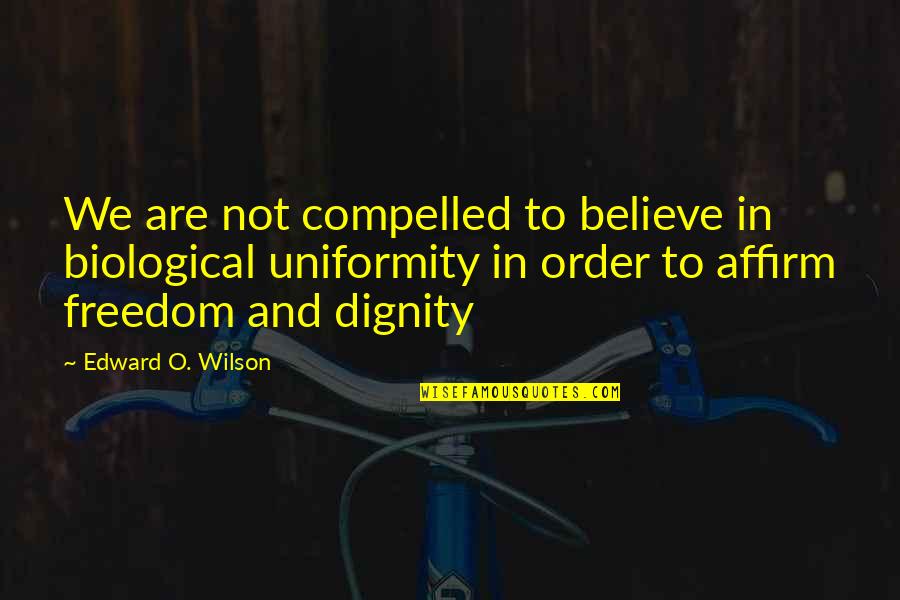 We are not compelled to believe in biological uniformity in order to affirm freedom and dignity

~ Edward O. Wilson

WISEFAMOUSQUOTES.COM